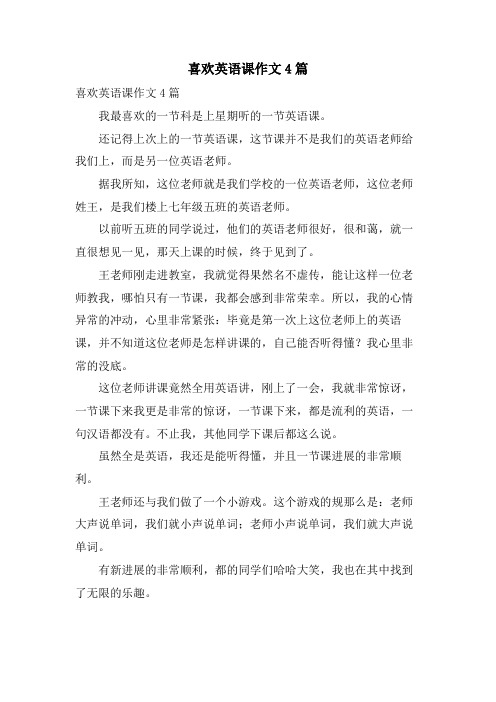 喜欢英语课作文4篇

喜欢英语课作文4篇

我最喜欢的一节科是上星期听的一节英语课。

还记得上次上的一节英语课，这节课并不是我们的英语老师给我们上，而是另一位英语老师。

据我所知，这位老师就是我们学校的一位英语老师，这位老师姓王，是我们楼上七年级五班的英语老师。

以前听五班的同学说过，他们的英语老师很好，很和蔼，就一直很想见一见，那天上课的时候，终于见到了。

王老师刚走进教室，我就觉得果然名不虚传，能让这样一位老师教我，哪怕只有一节课，我都会感到非常荣幸。所以，我的心情异常的冲动，心里非常紧张：毕竟是第一次上这位老师上的英语课，并不知道这位老师是怎样讲课的，自己能否听得懂？我心里非常的没底。

这位老师讲课竟然全用英语讲，刚上了一会，我就非常惊讶，一节课下来我更是非常的惊讶，一节课下来，都是流利的英语，一句汉语都没有。不止我，其他同学下课后都这么说。

虽然全是英语，我还是能听得懂，并且一节课进展的非常顺利。

王老师还与我们做了一个小游戏。这个游戏的规那么是：老师大声说单词，我们就小声说单词；老师小声说单词，我们就大声说单词。

有新进展的非常顺利，都的同学们哈哈大笑，我也在其中找到了无限的乐趣。